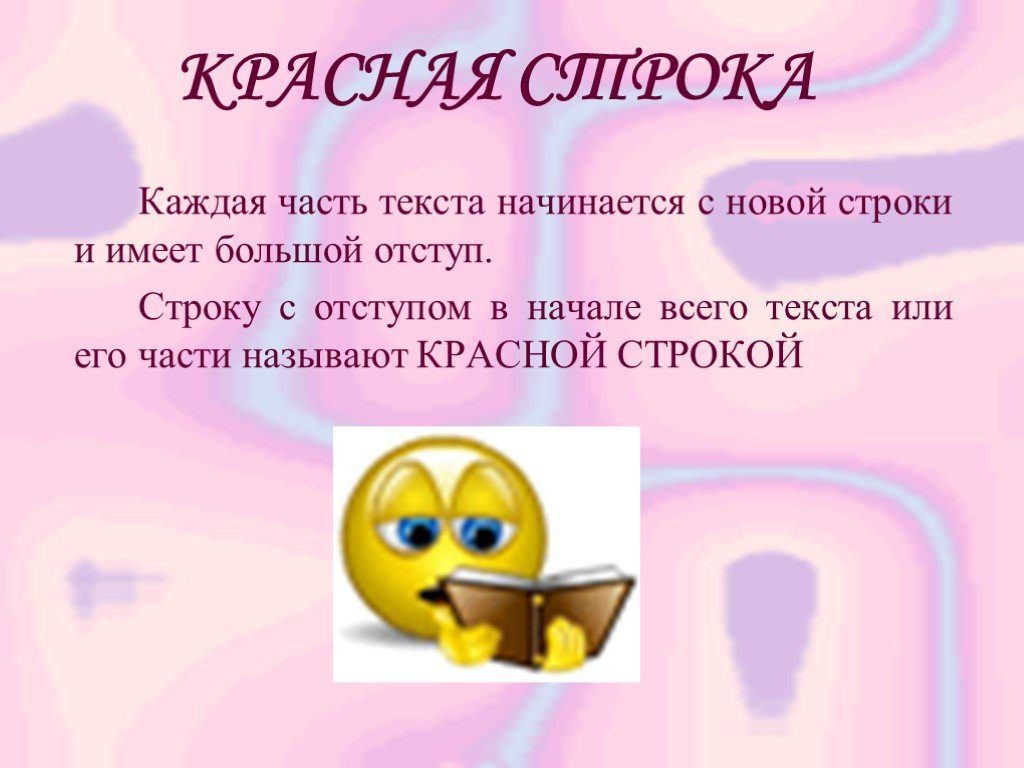 КРАСНАЯ СТРОКА

Каждая часть текста начинается с новой строки и имеет большой отступ.

Строку с отступом в начале всего текста или его части называют КРАСНОЙ СТРОКОЙ